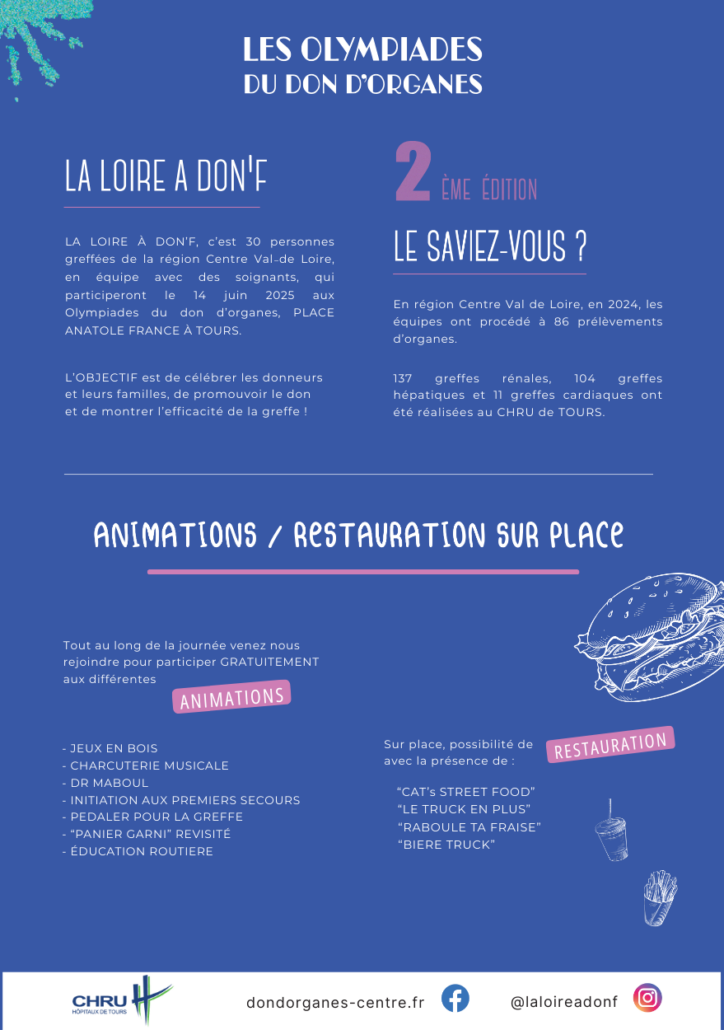 LES OLYMPIADES
DU DON D'ORGANES

LA LOIRE A DON'F

LA LOIRE À DON'F, c'est 30 personnes greffées de la région Centre Val-de Loire, en équipe avec des soignants, qui participeront le 14 juin 2025 aux Olympiades du don d'organes, PLACE ANATOLE FRANCE À TOURS.

L'OBJECTIF est de célébrer les donneurs et leurs familles, de promouvoir le don et de montrer l'efficacité de la greffe !

2 ÈME ÉDITION

LE SAVIEZ-VOUS ?

En région Centre Val de Loire, en 2024, les équipes ont procédé à 86 prélèvements d'organes.

137 greffes rénales, 104 greffes hépatiques et 11 greffes cardiaques ont été réalisées au CHRU de TOURS.

ANIMATIONS / RESTAURATION SUR PLACE

Tout au long de la journée venez nous rejoindre pour participer GRATUITEMENT aux différentes ANIMATIONS

- JEUX EN BOIS
- CHARCUTERIE MUSICALE
- DR MABOUL
- INITIATION AUX PREMIERS SECOURS
- PEDALER POUR LA GREFFE
- "PANIER GARNI" REVISITÉ
- ÉDUCATION ROUTIERE

Sur place, possibilité de RESTAURATION avec la présence de :

"CAT's STREET FOOD"
"LE TRUCK EN PLUS"
"RABOULE TA FRAISE"
"BIERE TRUCK"

CHRU HÔPITAUX DE TOURS

dondorganes-centre.fr

@laloireadonf